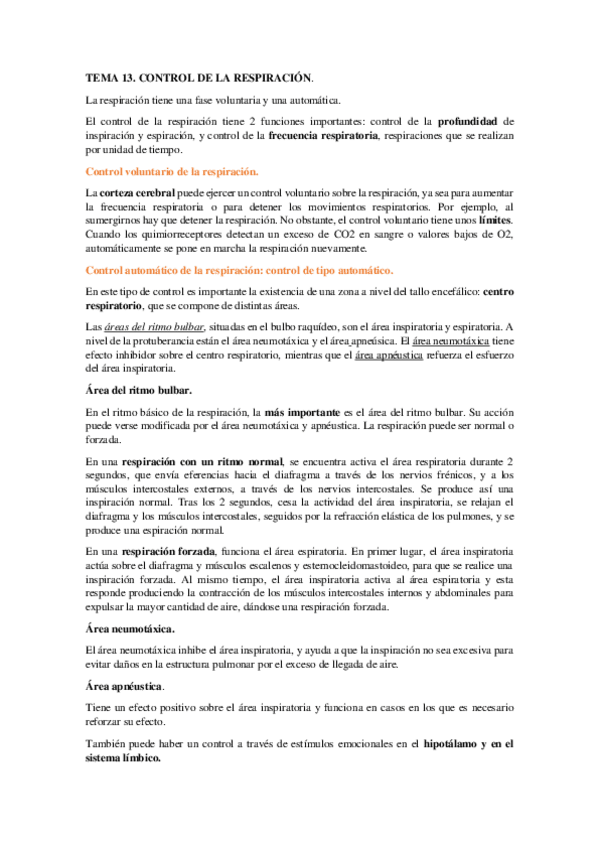 TEMA 13. CONTROL DE LA RESPIRACIÓN.

La respiración tiene una fase voluntaria y una automática.

El control de la respiración tiene 2 funciones importantes: control de la profundidad de inspiración y espiración, y control de la frecuencia respiratoria, respiraciones que se realizan por unidad de tiempo.

Control voluntario de la respiración.

La corteza cerebral puede ejercer un control voluntario sobre la respiración, ya sea para aumentar la frecuencia respiratoria o para detener los movimientos respiratorios. Por ejemplo, al sumergirnos hay que detener la respiración. No obstante, el control voluntario tiene unos límites. Cuando los quimiorreceptores detectan un exceso de CO2 en sangre o valores bajos de O2, automáticamente se pone en marcha la respiración nuevamente.

Control automático de la respiración: control de tipo automático.

En este tipo de control es importante la existencia de una zona a nivel del tallo encefálico: centro respiratorio, que se compone de distintas áreas.

Las áreas del ritmo bulbar, situadas en el bulbo raquídeo, son el área inspiratoria y espiratoria. A nivel de la protuberancia están el área neumotáxica y el área apneúsica. El área neumotáxica tiene efecto inhibidor sobre el centro respiratorio, mientras que el área apnéustica refuerza el esfuerzo del área inspiratoria.

Área del ritmo bulbar.

En el ritmo básico de la respiración, la más importante es el área del ritmo bulbar. Su acción puede verse modificada por el área neumotáxica y apnéustica. La respiración puede ser normal o forzada.

En una respiración con un ritmo normal, se encuentra activa el área respiratoria durante 2 segundos, que envía eferencias hacia el diafragma a través de los nervios frénicos, y a los músculos intercostales externos, a través de los nervios intercostales. Se produce así una inspiración normal. Tras los 2 segundos, cesa la actividad del área inspiratoria, se relajan el diafragma y los músculos intercostales, seguidos por la refracción elástica de los pulmones, y se produce una espiración normal.

En una respiración forzada, funciona el área espiratoria. En primer lugar, el área inspiratoria actúa sobre el diafragma y músculos escalenos y esternocleidomastoideo, para que se realice una inspiración forzada. Al mismo tiempo, el área inspiratoria activa al área espiratoria y esta responde produciendo la contracción de los músculos intercostales internos y abdominales para expulsar la mayor cantidad de aire, dándose una respiración forzada.

Área neumotáxica.

El área neumotáxica inhibe el área inspiratoria, y ayuda a que la inspiración no sea excesiva para evitar daños en la estructura pulmonar por el exceso de llegada de aire.

Área apnéustica.

Tiene un efecto positivo sobre el área inspiratoria y funciona en casos en los que es necesario reforzar su efecto.

También puede haber un control a través de estímulos emocionales en el hipotálamo y en el sistema límbico.